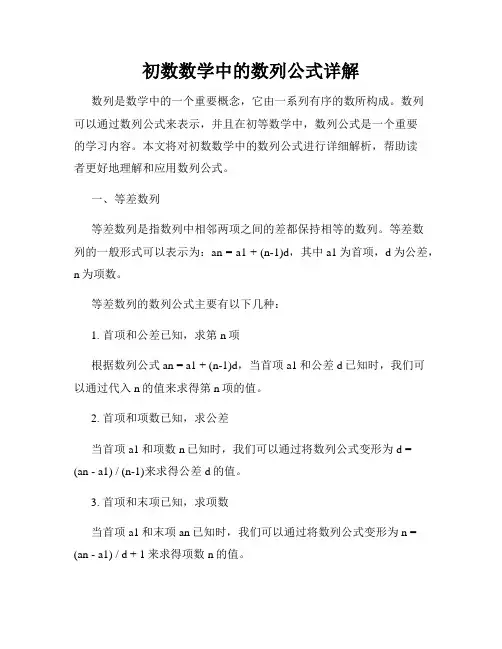 初数数学中的数列公式详解

数列是数学中的一个重要概念，它由一系列有序的数所构成。数列可以通过数列公式来表示，并且在初等数学中，数列公式是一个重要的学习内容。本文将对初数数学中的数列公式进行详细解析，帮助读者更好地理解和应用数列公式。

一、等差数列

等差数列是指数列中相邻两项之间的差都保持相等的数列。等差数列的一般形式可以表示为：an = a1 + (n-1)d，其中 a1 为首项，d 为公差，n 为项数。

等差数列的数列公式主要有以下几种：

1. 首项和公差已知，求第 n 项

根据数列公式 an = a1 + (n-1)d，当首项 a1 和公差 d 已知时，我们可以通过代入 n 的值来求得第 n 项的值。

2. 首项和项数已知，求公差

当首项 a1 和项数 n 已知时，我们可以通过将数列公式变形为 d = (an - a1) / (n-1)来求得公差 d 的值。

3. 首项和末项已知，求项数

当首项 a1 和末项 an 已知时，我们可以通过将数列公式变形为 n = (an - a1) / d + 1 来求得项数 n 的值。